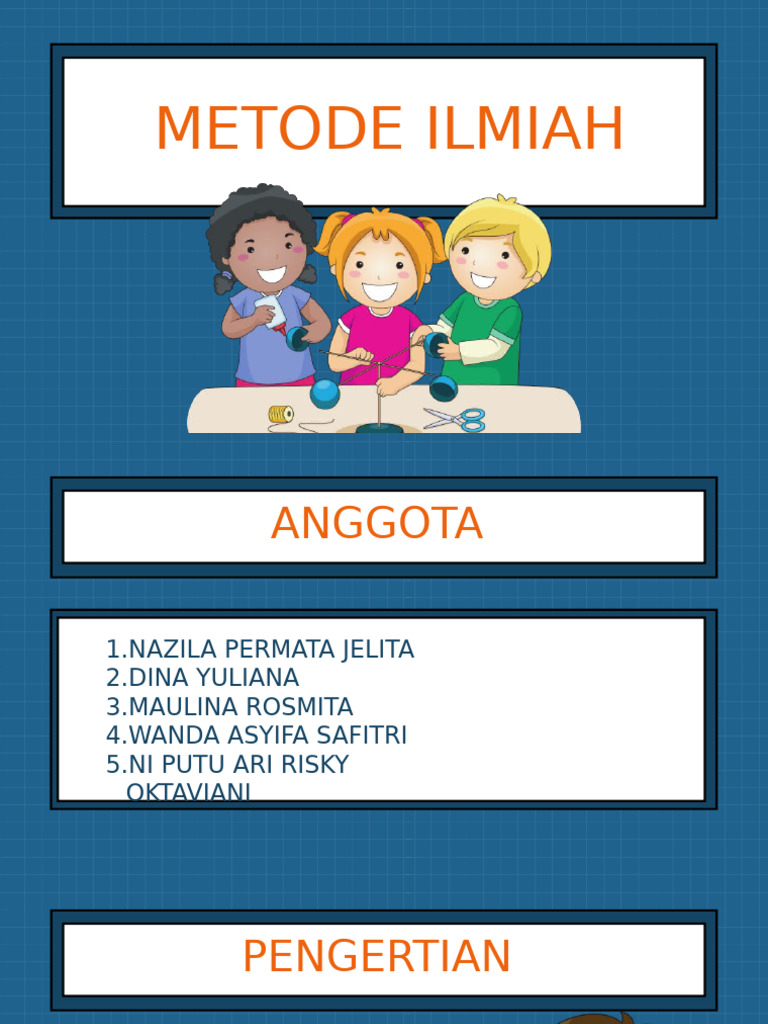 METODE ILMIAH

ANGGOTA

1.NAZILA PERMATA JELITA
2.DINA YULIANA
3.MAULINA ROSMITA
4.WANDA ASYIFA SAFITRI
5.NI PUTU ARI RISKY OKTAVIANI

PENGERTIAN